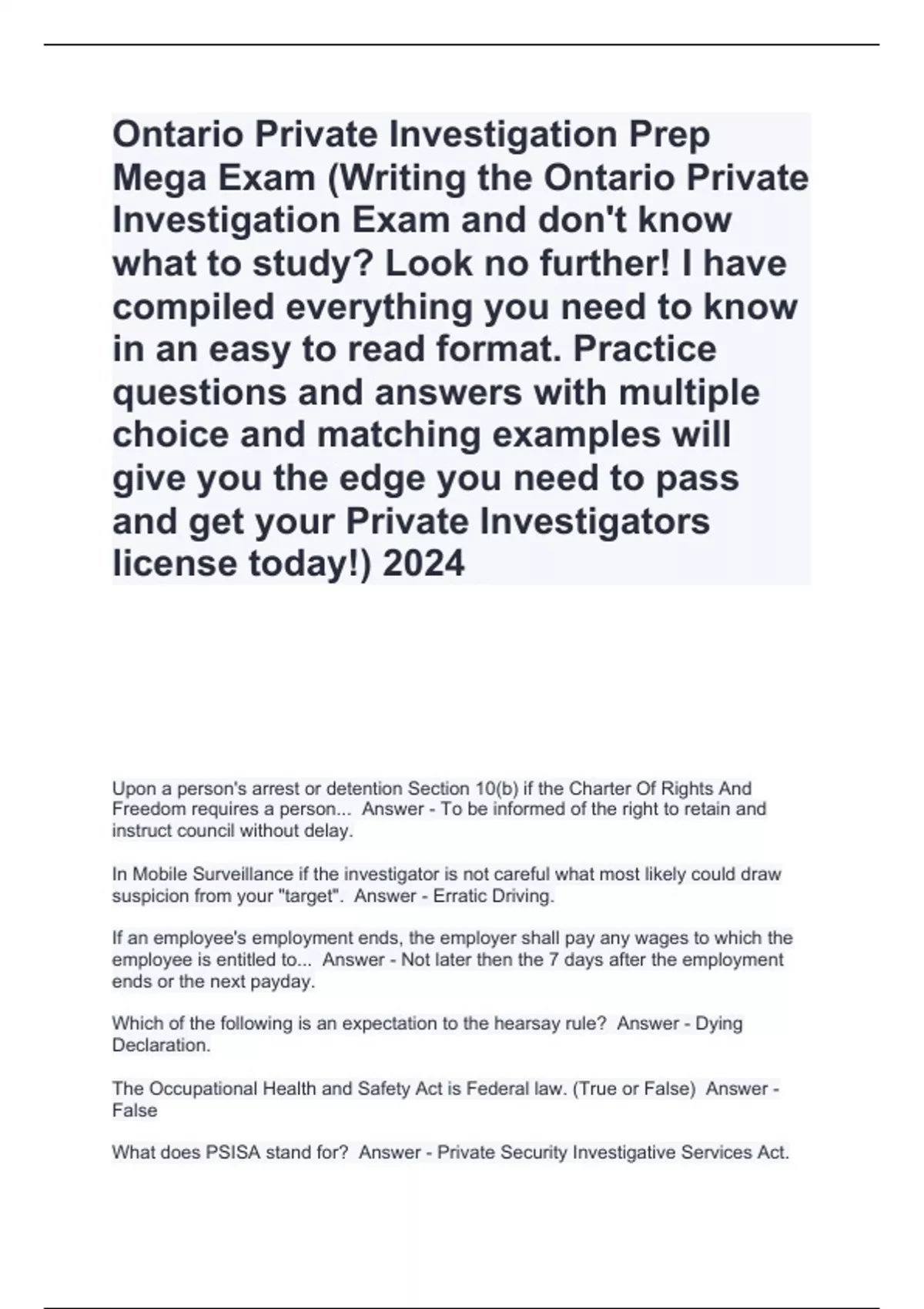 Ontario Private Investigation Prep Mega Exam (Writing the Ontario Private Investigation Exam and don't know what to study? Look no further! I have compiled everything you need to know in an easy to read format. Practice questions and answers with multiple choice and matching examples will give you the edge you need to pass and get your Private Investigators license today!) 2024

Upon a person's arrest or detention Section 10(b) if the Charter Of Rights And Freedom requires a person... Answer - To be informed of the right to retain and instruct council without delay.

In Mobile Surveillance if the investigator is not careful what most likely could draw suspicion from your "target". Answer - Erratic Driving.

If an employee's employment ends, the employer shall pay any wages to which the employee is entitled to... Answer - Not later then the 7 days after the employment ends or the next payday.

Which of the following is an expectation to the hearsay rule? Answer - Dying Declaration.

The Occupational Health and Safety Act is Federal law. (True or False) Answer - False

What does PSISA stand for? Answer - Private Security Investigative Services Act.